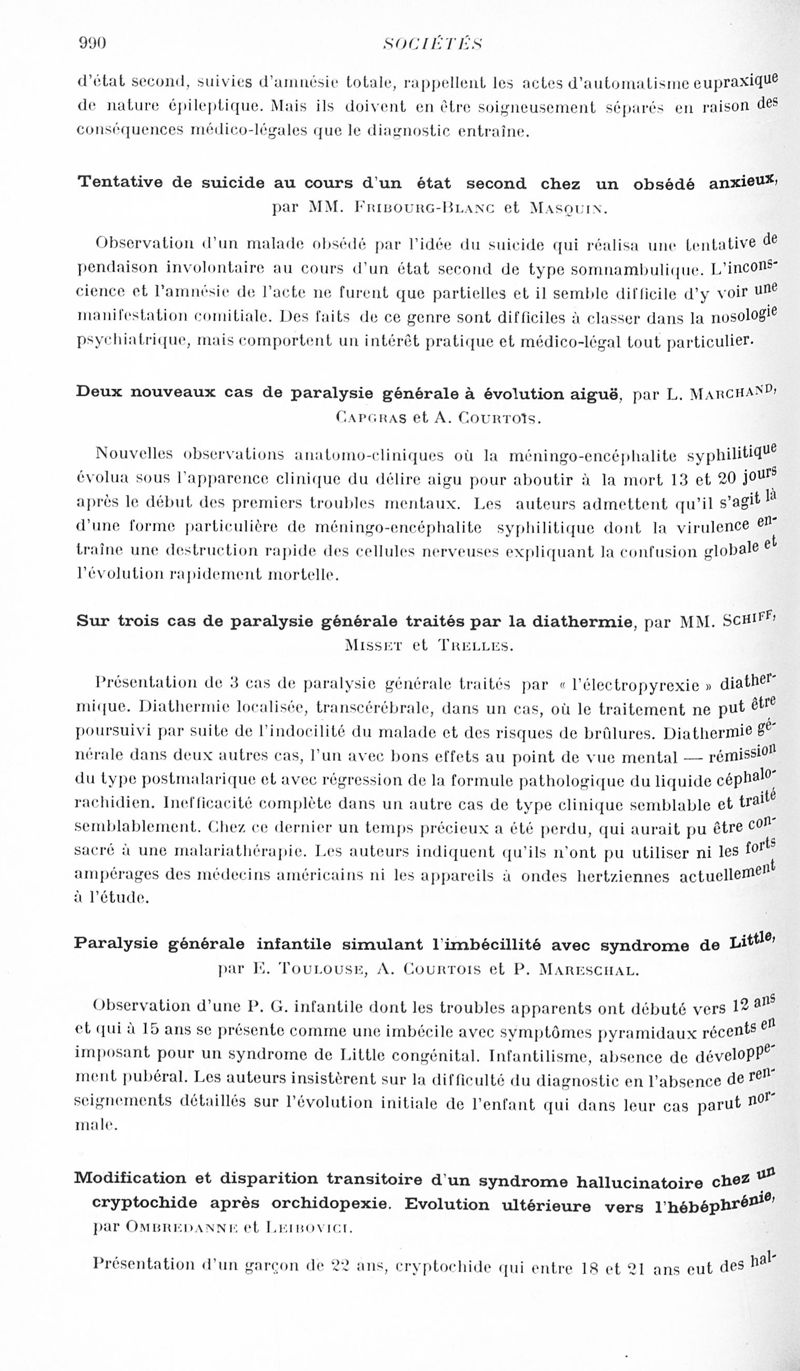 990 SOCIÉTÉS

d'état second, suivies d'amnésie totale, rappellent les actes d'automatisme eupraxique de nature épileptique. Mais ils doivent en être soigneusement séparés en raison des conséquences médico-légales que le diagnostic entraîne.

Tentative de suicide au cours d'un état second chez un obsédé anxieux, par MM. Fribourg-Blanc et Masquin.

Observation d'un malade obsédé par l'idée du suicide qui réalisa une tentative de pendaison involontaire au cours d'un état second de type somnambulique. L'inconscience et l'amnésie de l'acte ne furent que partielles et il semble difficile d'y voir une manifestation comitiale. Des faits de ce genre sont difficiles à classer dans la nosologie psychiatrique, mais comportent un intérêt pratique et médico-légal tout particulier.

Deux nouveaux cas de paralysie générale à évolution aiguë, par L. Marchand, Capgras et A. Courtois.

Nouvelles observations anatomo-cliniques où la méningo-encéphalite syphilitique évolua sous l'apparence clinique du délire aigu pour aboutir à la mort 13 et 20 jours après le début des premiers troubles mentaux. Les auteurs admettent qu'il s'agit là d'une forme particulière de méningo-encéphalite syphilitique dont la virulence entraîne une destruction rapide des cellules nerveuses expliquant la confusion globale et l'évolution rapidement mortelle.

Sur trois cas de paralysie générale traités par la diathermie, par MM. Schiff, Misset et Trelles.

Présentation de 3 cas de paralysie générale traités par « l'électropyrexie » diathermique. Diathermie localisée, transcérébrale, dans un cas, où le traitement ne put être poursuivi par suite de l'indocilité du malade et des risques de brûlures. Diathermie générale dans deux autres cas, l'un avec bons effets au point de vue mental — rémission du type postmalarique et avec régression de la formule pathologique du liquide céphalo-rachidien. Inefficacité complète dans un autre cas de type clinique semblable et traité semblablement. Chez ce dernier un temps précieux a été perdu, qui aurait pu être consacré à une malariathérapie. Les auteurs indiquent qu'ils n'ont pu utiliser ni les forts ampérages des médecins américains ni les appareils à ondes hertziennes actuellement à l'étude.

Paralysie générale infantile simulant l'imbécillité avec syndrome de Little, par E. Toulouse, A. Courtois et P. Mareschal.

Observation d'une P. G. infantile dont les troubles apparents ont débuté vers 12 ans et qui à 15 ans se présente comme une imbécile avec symptômes pyramidaux récents en imposant pour un syndrome de Little congénital. Infantilisme, absence de développement pubéral. Les auteurs insistèrent sur la difficulté du diagnostic en l'absence de renseignements détaillés sur l'évolution initiale de l'enfant qui dans leur cas parut normale.

Modification et disparition transitoire d'un syndrome hallucinatoire chez un cryptochide après orchidopexie. Evolution ultérieure vers l'hébéphrénie, par Ombredanne et Leibovici.

Présentation d'un garçon de 22 ans, cryptochide qui entre 18 et 21 ans eut des hal-